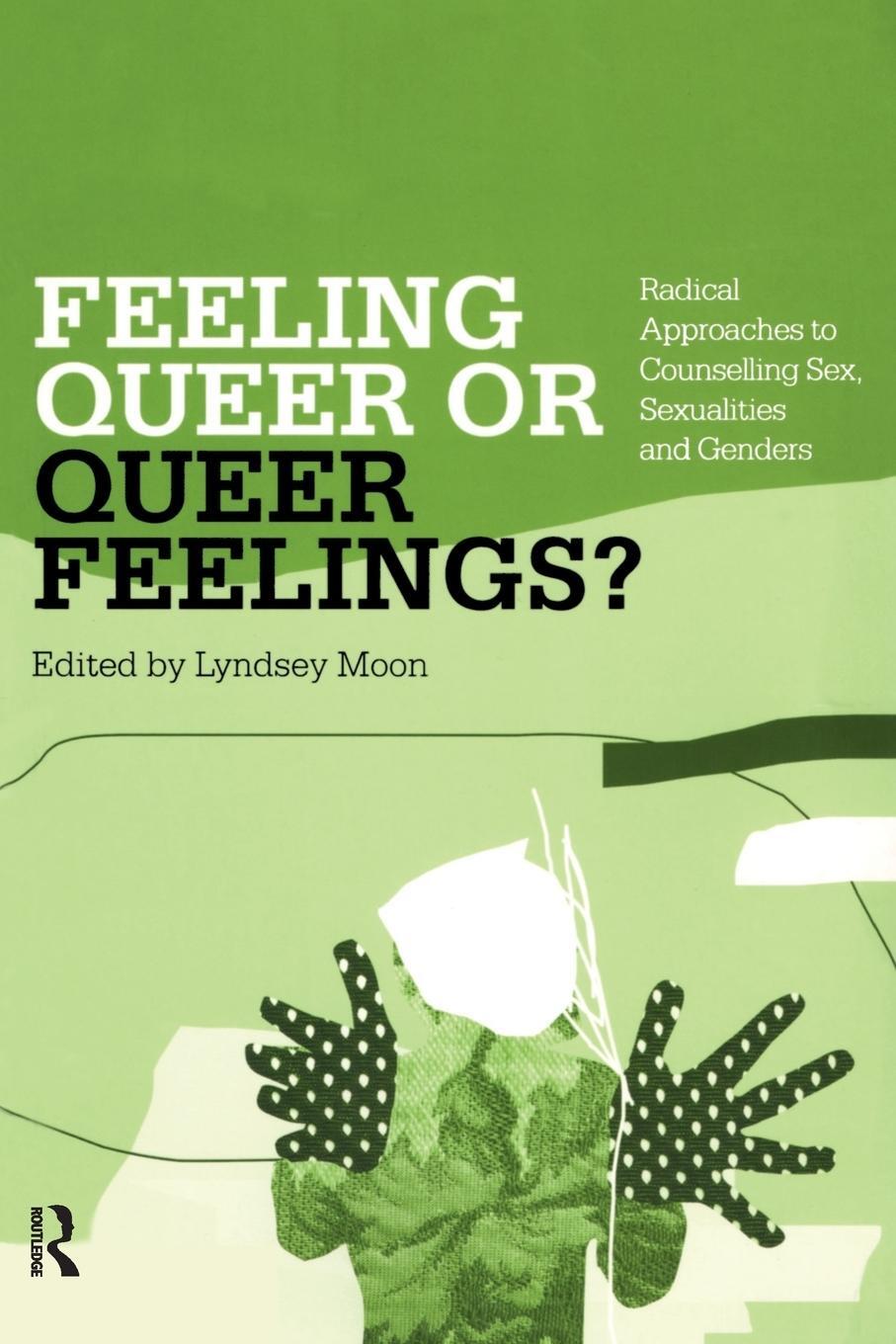 FEELING QUEER OR QUEER FEELINGS?

Radical Approaches to Counselling Sex, Sexualities and Genders

Edited by Lyndsey Moon

ROUTLEDGE